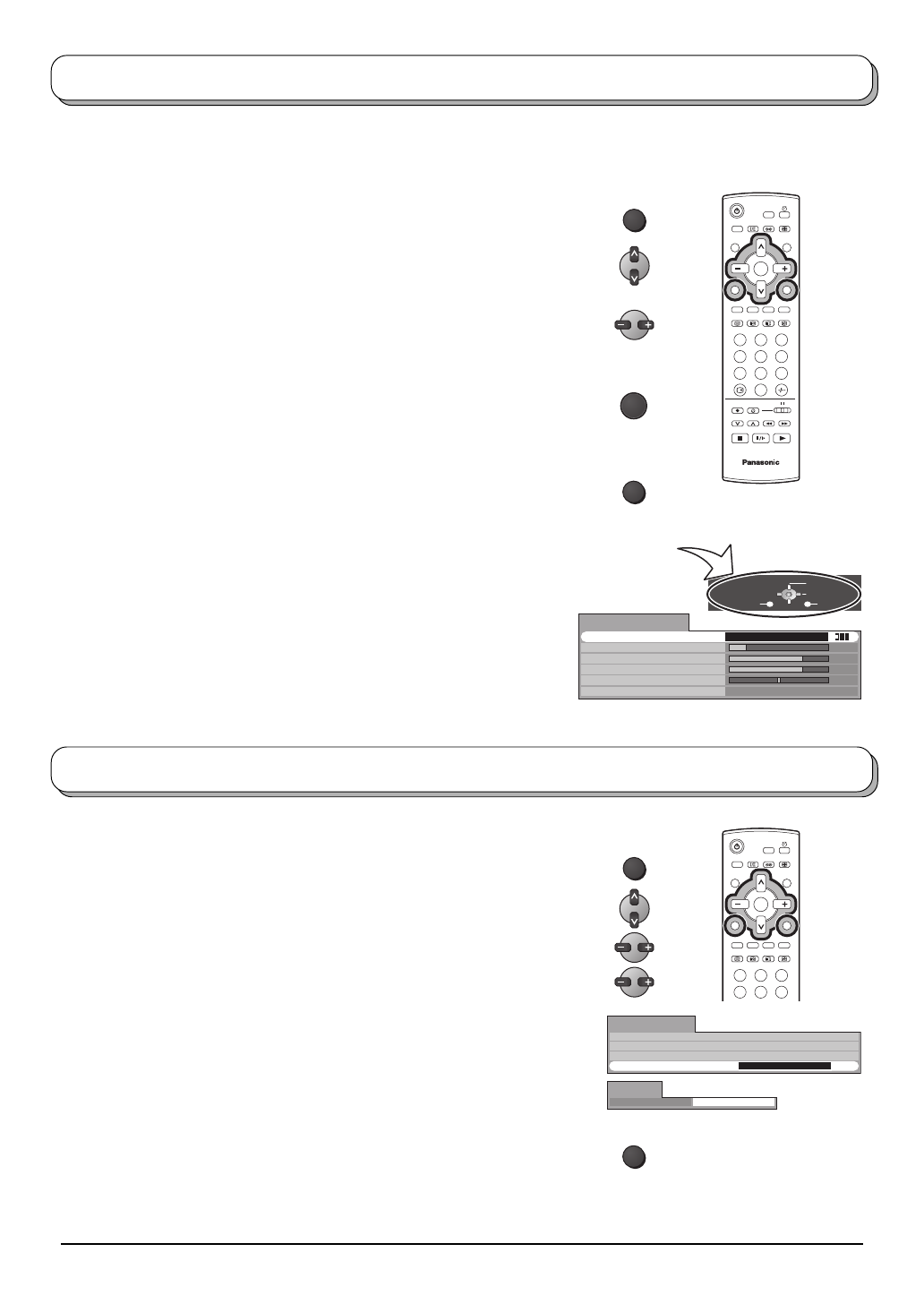 Panasonic